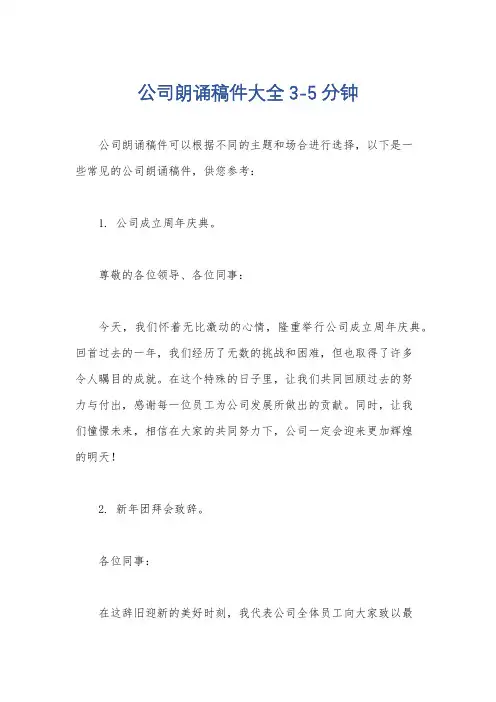 公司朗诵稿件大全 3-5 分钟

公司朗诵稿件可以根据不同的主题和场合进行选择，以下是一些常见的公司朗诵稿件，供您参考：

1. 公司成立周年庆典。

尊敬的各位领导、各位同事：

今天，我们怀着无比激动的心情，隆重举行公司成立周年庆典。回首过去的一年，我们经历了无数的挑战和困难，但也取得了许多令人瞩目的成就。在这个特殊的日子里，让我们共同回顾过去的努力与付出，感谢每一位员工为公司发展所做出的贡献。同时，让我们憧憬未来，相信在大家的共同努力下，公司一定会迎来更加辉煌的明天！

2. 新年团拜会致辞。

各位同事：

在这辞旧迎新的美好时刻，我代表公司全体员工向大家致以最